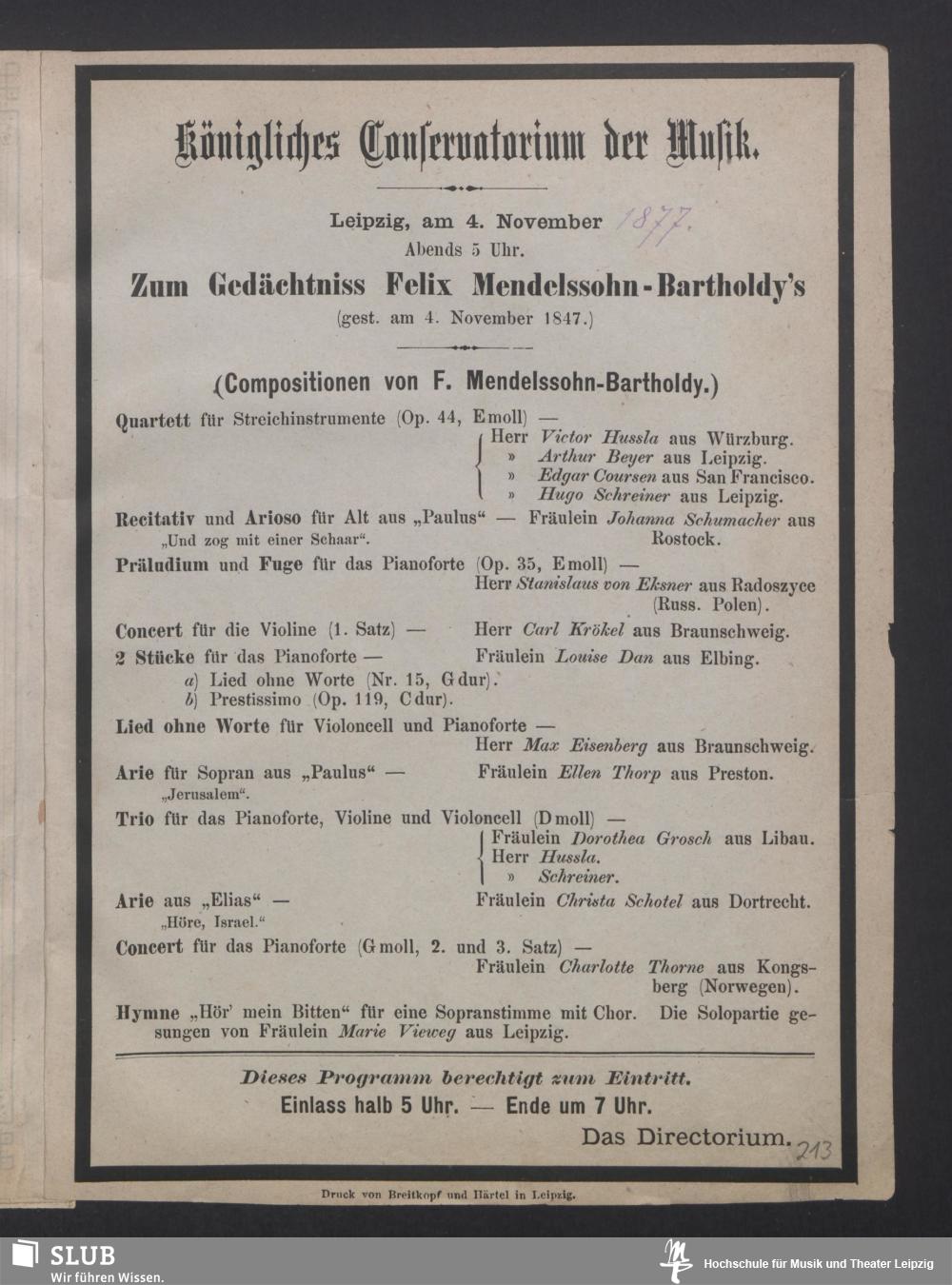 Königliches Conservatorium der Musik.

Leipzig, am 4. November 1877.
Abends 5 Uhr.

Zum Gedächtniss Felix Mendelssohn-Bartholdy's
(gest. am 4. November 1847.)

(Compositionen von F. Mendelssohn-Bartholdy.)

Quartett für Streichinstrumente (Op. 44, Emoll) —
Herr Victor Hussla aus Würzburg.
» Arthur Beyer aus Leipzig.
» Edgar Coursen aus San Francisco.
» Hugo Schreiner aus Leipzig.

Recitativ und Arioso für Alt aus „Paulus“ — Fräulein Johanna Schumacher aus Rostock.
„Und zog mit einer Schaar“.

Präludium und Fuge für das Pianoforte (Op. 35, Emoll) —
Herr Stanislaus von Eksner aus Radoszyce (Russ. Polen).

Concert für die Violine (1. Satz) — Herr Carl Krökel aus Braunschweig.

2 Stücke für das Pianoforte — Fräulein Louise Dan aus Elbing.
a) Lied ohne Worte (Nr. 15, Gdur).
b) Prestissimo (Op. 119, Cdur).

Lied ohne Worte für Violoncell und Pianoforte —
Herr Max Eisenberg aus Braunschweig.

Arie für Sopran aus „Paulus“ — Fräulein Ellen Thorp aus Preston.
„Jerusalem“.

Trio für das Pianoforte, Violine und Violoncell (Dmoll) —
Fräulein Dorothea Grosch aus Libau.
Herr Hussla.
» Schreiner.

Arie aus „Elias“ — Fräulein Christa Schotel aus Dortrecht.
„Höre, Israel.“

Concert für das Pianoforte (Gmoll, 2. und 3. Satz) —
Fräulein Charlotte Thorne aus Kongsberg (Norwegen).

Hymne „Hör' mein Bitten“ für eine Sopranstimme mit Chor. Die Solopartie gesungen von Fräulein Marie Vieweg aus Leipzig.

Dieses Programm berechtigt zum Eintritt.
Einlass halb 5 Uhr. — Ende um 7 Uhr.
Das Directorium. 213

Druck von Breitkopf und Härtel in Leipzig.

SLUB
Wir führen Wissen.

Hochschule für Musik und Theater Leipzig